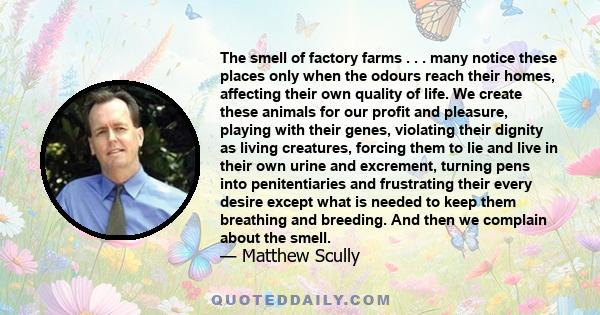 The smell of factory farms . . . many notice these places only when the odours reach their homes, affecting their own quality of life. We create these animals for our profit and pleasure, playing with their genes, violating their dignity as living creatures, forcing them to lie and live in their own urine and excrement, turning pens into penitentiaries and frustrating their every desire except what is needed to keep them breathing and breeding. And then we complain about the smell.

— Matthew Scully

QUOTEDDAILY.COM